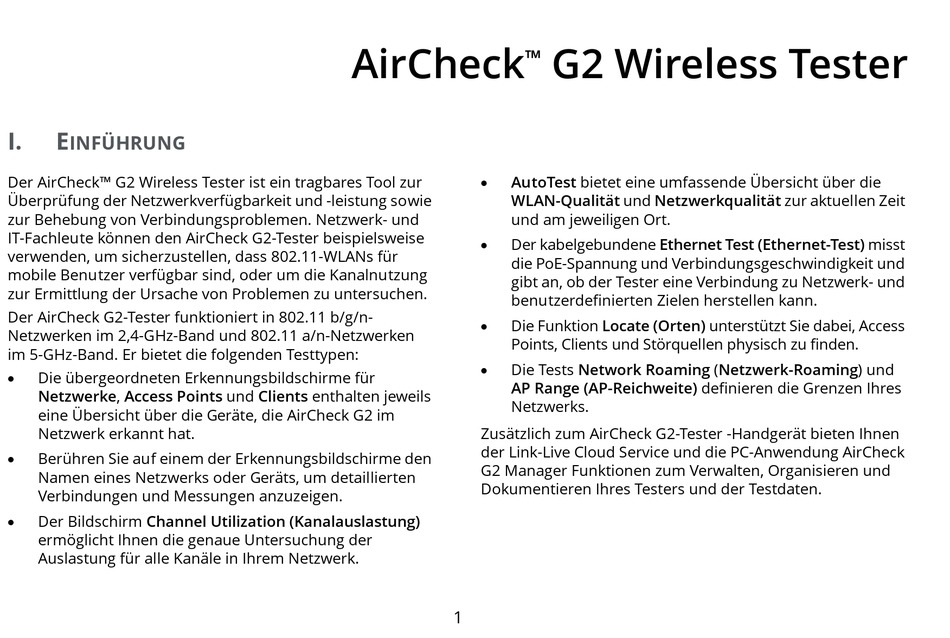 AirCheck™ G2 Wireless Tester

I. EINFÜHRUNG

Der AirCheck™ G2 Wireless Tester ist ein tragbares Tool zur Überprüfung der Netzwerkverfügbarkeit und -leistung sowie zur Behebung von Verbindungsproblemen. Netzwerk- und IT-Fachleute können den AirCheck G2-Tester beispielsweise verwenden, um sicherzustellen, dass 802.11-WLANs für mobile Benutzer verfügbar sind, oder um die Kanalnutzung zur Ermittlung der Ursache von Problemen zu untersuchen.

Der AirCheck G2-Tester funktioniert in 802.11 b/g/n-Netzwerken im 2,4-GHz-Band und 802.11 a/n-Netzwerken im 5-GHz-Band. Er bietet die folgenden Testtypen:

• Die übergeordneten Erkennungsbildschirme für Netzwerke, Access Points und Clients enthalten jeweils eine Übersicht über die Geräte, die AirCheck G2 im Netzwerk erkannt hat.

• Berühren Sie auf einem der Erkennungsbildschirme den Namen eines Netzwerks oder Geräts, um detaillierten Verbindungen und Messungen anzuzeigen.

• Der Bildschirm Channel Utilization (Kanalauslastung) ermöglicht Ihnen die genaue Untersuchung der Auslastung für alle Kanäle in Ihrem Netzwerk.

• AutoTest bietet eine umfassende Übersicht über die WLAN-Qualität und Netzwerkqualität zur aktuellen Zeit und am jeweiligen Ort.

• Der kabelgebundene Ethernet Test (Ethernet-Test) misst die PoE-Spannung und Verbindungsgeschwindigkeit und gibt an, ob der Tester eine Verbindung zu Netzwerk- und benutzerdefinierten Zielen herstellen kann.

• Die Funktion Locate (Orten) unterstützt Sie dabei, Access Points, Clients und Störquellen physisch zu finden.

• Die Tests Network Roaming (Netzwerk-Roaming) und AP Range (AP-Reichweite) definieren die Grenzen Ihres Netzwerks.

Zusätzlich zum AirCheck G2-Tester -Handgerät bieten Ihnen der Link-Live Cloud Service und die PC-Anwendung AirCheck G2 Manager Funktionen zum Verwalten, Organisieren und Dokumentieren Ihres Testers und der Testdaten.

1